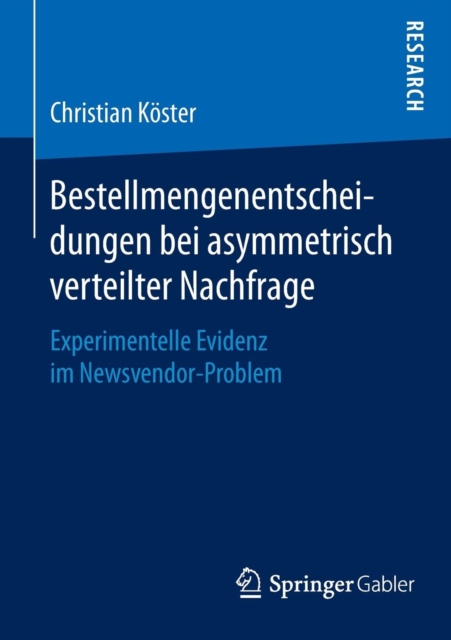 RESEARCH

Christian Köster

Bestellmengenentscheidungen bei asymmetrisch verteilter Nachfrage

Experimentelle Evidenz im Newsvendor-Problem

Springer Gabler